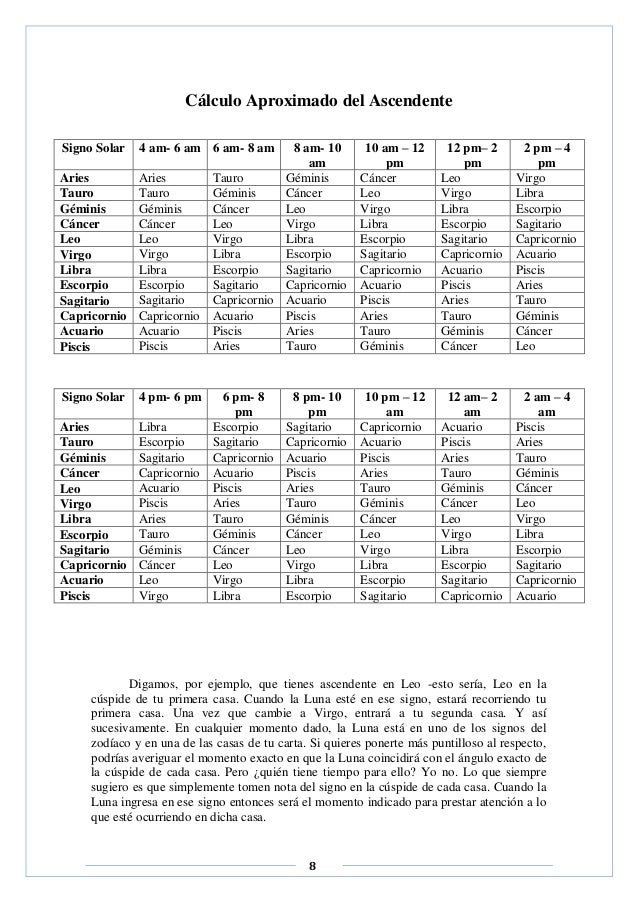 Cálculo Aproximado del Ascendente

| Signo Solar | 4 am- 6 am | 6 am- 8 am | 8 am- 10 am | 10 am – 12 pm | 12 pm– 2 pm | 2 pm – 4 pm |
|---|---|---|---|---|---|---|
| Aries | Aries | Tauro | Géminis | Cáncer | Leo | Virgo |
| Tauro | Tauro | Géminis | Cáncer | Leo | Virgo | Libra |
| Géminis | Géminis | Cáncer | Leo | Virgo | Libra | Escorpio |
| Cáncer | Cáncer | Leo | Virgo | Libra | Escorpio | Sagitario |
| Leo | Leo | Virgo | Libra | Escorpio | Sagitario | Capricornio |
| Virgo | Virgo | Libra | Escorpio | Sagitario | Capricornio | Acuario |
| Libra | Libra | Escorpio | Sagitario | Capricornio | Acuario | Piscis |
| Escorpio | Escorpio | Sagitario | Capricornio | Acuario | Piscis | Aries |
| Sagitario | Sagitario | Capricornio | Acuario | Piscis | Aries | Tauro |
| Capricornio | Capricornio | Acuario | Piscis | Aries | Tauro | Géminis |
| Acuario | Acuario | Piscis | Aries | Tauro | Géminis | Cáncer |
| Piscis | Piscis | Aries | Tauro | Géminis | Cáncer | Leo |

| Signo Solar | 4 pm- 6 pm | 6 pm- 8 pm | 8 pm- 10 pm | 10 pm – 12 am | 12 am– 2 am | 2 am – 4 am |
|---|---|---|---|---|---|---|
| Aries | Libra | Escorpio | Sagitario | Capricornio | Acuario | Piscis |
| Tauro | Escorpio | Sagitario | Capricornio | Acuario | Piscis | Aries |
| Géminis | Sagitario | Capricornio | Acuario | Piscis | Aries | Tauro |
| Cáncer | Capricornio | Acuario | Piscis | Aries | Tauro | Géminis |
| Leo | Acuario | Piscis | Aries | Tauro | Géminis | Cáncer |
| Virgo | Piscis | Aries | Tauro | Géminis | Cáncer | Leo |
| Libra | Aries | Tauro | Géminis | Cáncer | Leo | Virgo |
| Escorpio | Tauro | Géminis | Cáncer | Leo | Virgo | Libra |
| Sagitario | Géminis | Cáncer | Leo | Virgo | Libra | Escorpio |
| Capricornio | Cáncer | Leo | Virgo | Libra | Escorpio | Sagitario |
| Acuario | Leo | Virgo | Libra | Escorpio | Sagitario | Capricornio |
| Piscis | Virgo | Libra | Escorpio | Sagitario | Capricornio | Acuario |

Digamos, por ejemplo, que tienes ascendente en Leo -esto sería, Leo en la cúspide de tu primera casa. Cuando la Luna esté en ese signo, estará recorriendo tu primera casa. Una vez que cambie a Virgo, entrará a tu segunda casa. Y así sucesivamente. En cualquier momento dado, la Luna está en uno de los signos del zodíaco y en una de las casas de tu carta. Si quieres ponerte más puntilloso al respecto, podrías averiguar el momento exacto en que la Luna coincidirá con el ángulo exacto de la cúspide de cada casa. Pero ¿quién tiene tiempo para ello? Yo no. Lo que siempre sugiero es que simplemente tomen nota del signo en la cúspide de cada casa. Cuando la Luna ingresa en ese signo entonces será el momento indicado para prestar atención a lo que esté ocurriendo en dicha casa.

8